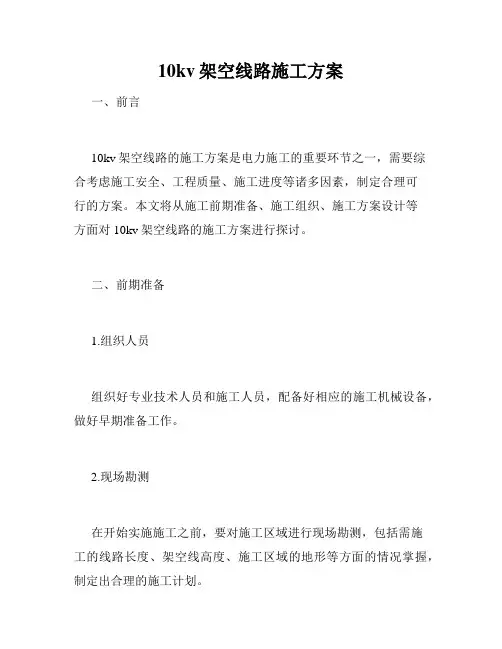 10kv 架空线路施工方案

一、前言

10kv 架空线路的施工方案是电力施工的重要环节之一，需要综合考虑施工安全、工程质量、施工进度等诸多因素，制定合理可行的方案。本文将从施工前期准备、施工组织、施工方案设计等方面对 10kv 架空线路的施工方案进行探讨。

二、前期准备

1.组织人员

组织好专业技术人员和施工人员，配备好相应的施工机械设备，做好早期准备工作。

2.现场勘测

在开始实施施工之前，要对施工区域进行现场勘测，包括需施工的线路长度、架空线高度、施工区域的地形等方面的情况掌握，制定出合理的施工计划。